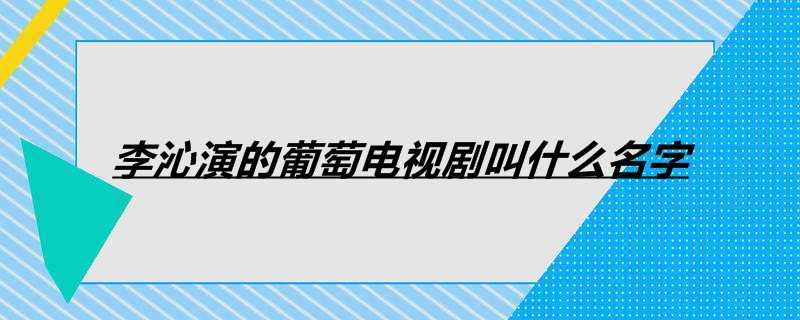 李沁演的葡萄电视剧叫什么名字